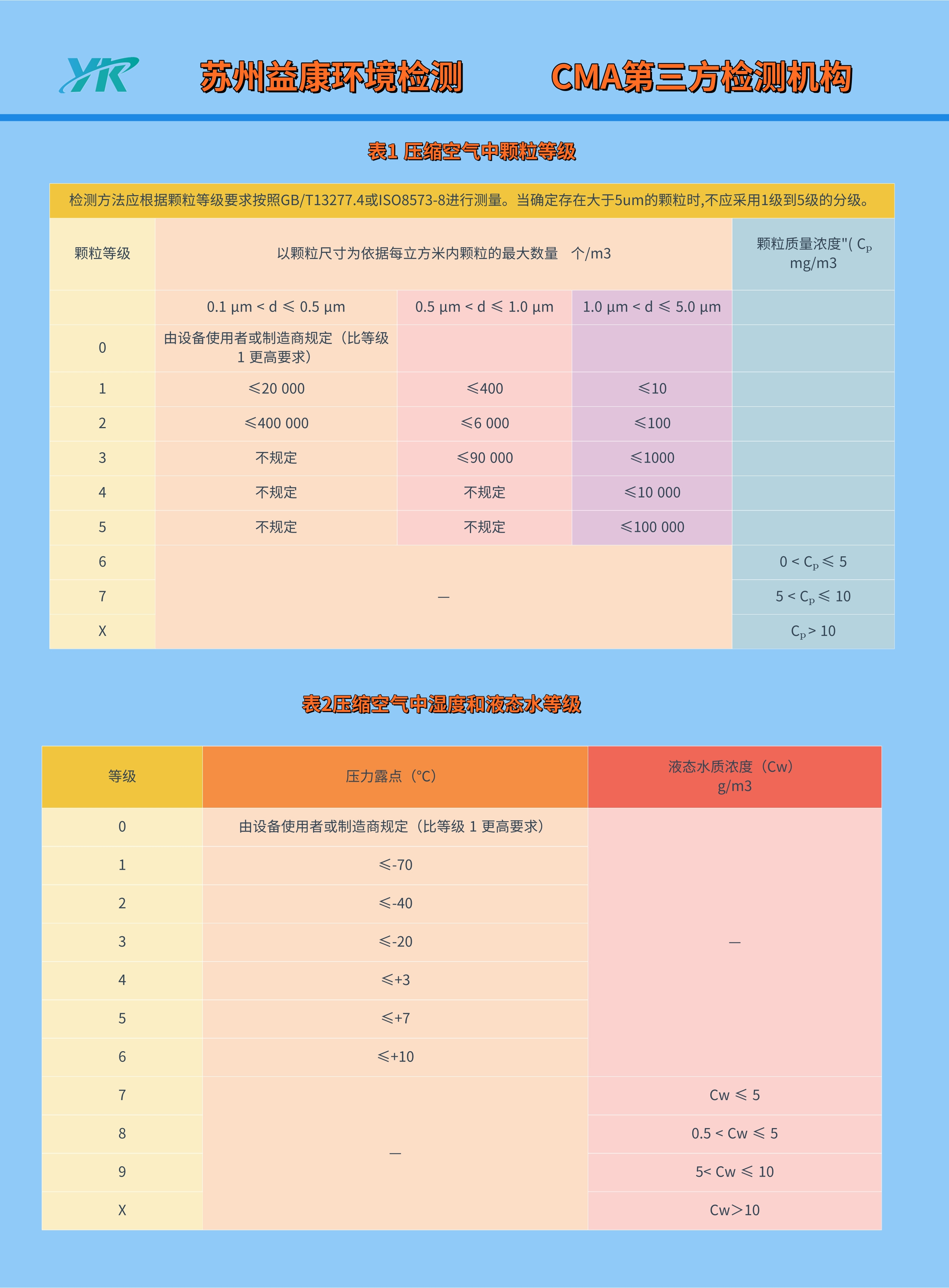 YK

苏州益康环境检测　CMA第三方检测机构

表1 压缩空气中颗粒等级

检测方法应根据颗粒等级要求按照GB/T13277.4或ISO8573-8进行测量。当确定存在大于5um的颗粒时,不应采用1级到5级的分级。

| 颗粒等级 | 以颗粒尺寸为依据每立方米内颗粒的最大数量　个/m3 | | | 颗粒质量浓度"( $C_p$ mg/m3 |
|---|---|---|---|---|
| | 0.1 μm < d ≤ 0.5 μm | 0.5 μm < d ≤ 1.0 μm | 1.0 μm < d ≤ 5.0 μm | |
| 0 | 由设备使用者或制造商规定（比等级 1 更高要求） | | | |
| 1 | ≤20 000 | ≤400 | ≤10 | |
| 2 | ≤400 000 | ≤6 000 | ≤100 | |
| 3 | 不规定 | ≤90 000 | ≤1000 | |
| 4 | 不规定 | 不规定 | ≤10 000 | |
| 5 | 不规定 | 不规定 | ≤100 000 | |
| 6 | — | | | $0 < C_p \leq 5$ |
| 7 | | | | $5 < C_p \leq 10$ |
| X | | | | $C_p > 10$ |

表2压缩空气中湿度和液态水等级

| 等级 | 压力露点（°C） | 液态水质浓度（Cw） g/m3 |
|---|---|---|
| 0 | 由设备使用者或制造商规定（比等级 1 更高要求） | — |
| 1 | ≤-70 | |
| 2 | ≤-40 | |
| 3 | ≤-20 | |
| 4 | ≤+3 | |
| 5 | ≤+7 | |
| 6 | ≤+10 | |
| 7 | — | Cw ≤ 5 |
| 8 | | 0.5 < Cw ≤ 5 |
| 9 | | 5< Cw ≤ 10 |
| X | | Cw>10 |